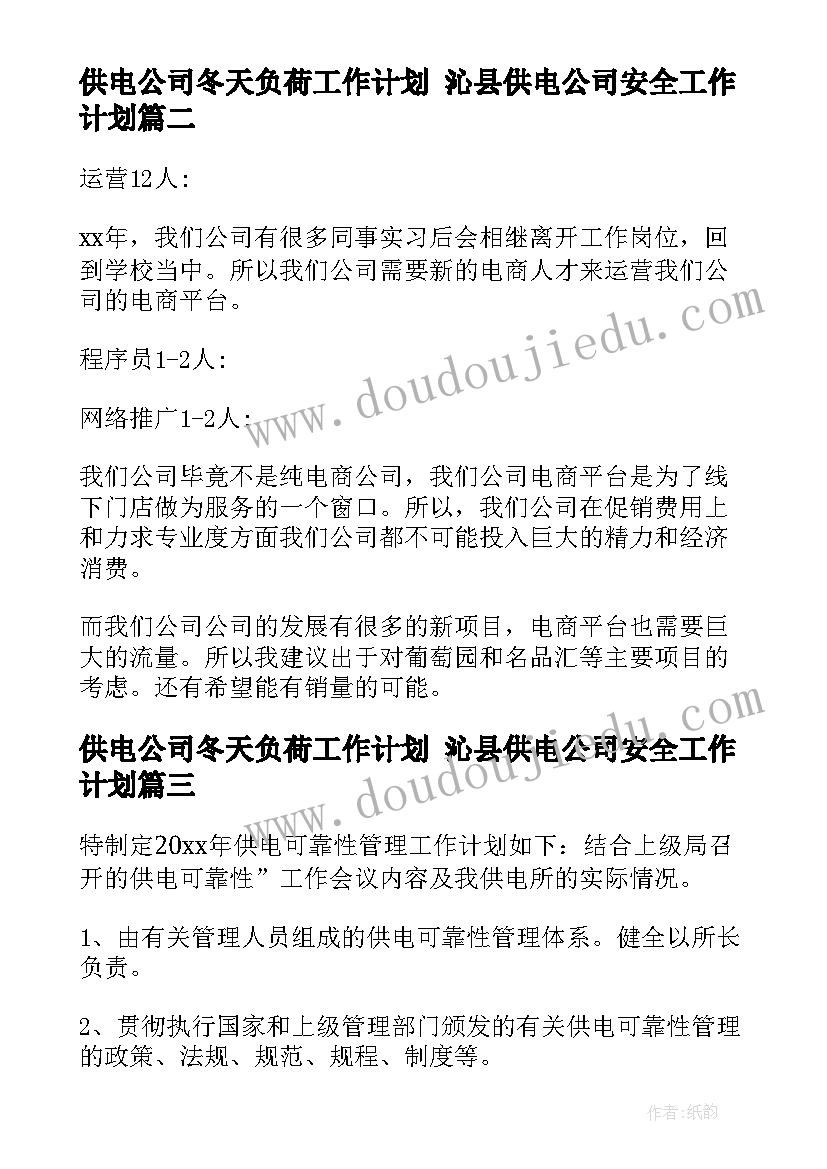 供电公司冬天负荷工作计划 沁县供电公司安全工作计划篇二

运营12人:

xx年，我们公司有很多同事实习后会相继离开工作岗位，回到学校当中。所以我们公司需要新的电商人才来运营我们公司的电商平台。

程序员1-2人:

网络推广1-2人:

我们公司毕竟不是纯电商公司，我们公司电商平台是为了线下门店做为服务的一个窗口。所以，我们公司在促销费用上和力求专业度方面我们公司都不可能投入巨大的精力和经济消费。

而我们公司公司的发展有很多的新项目，电商平台也需要巨大的流量。所以我建议出于对葡萄园和名品汇等主要项目的考虑。还有希望能有销量的可能。

供电公司冬天负荷工作计划 沁县供电公司安全工作计划篇三

特制定20xx年供电可靠性管理工作计划如下：结合上级局召开的供电可靠性”工作会议内容及我供电所的实际情况。

1、由有关管理人员组成的供电可靠性管理体系。健全以所长负责。

2、贯彻执行国家和上级管理部门颁发的有关供电可靠性管理的政策、法规、规范、规程、制度等。

www.doudoujiedu.com

www.doudoujiedu.com

作者:纸韵